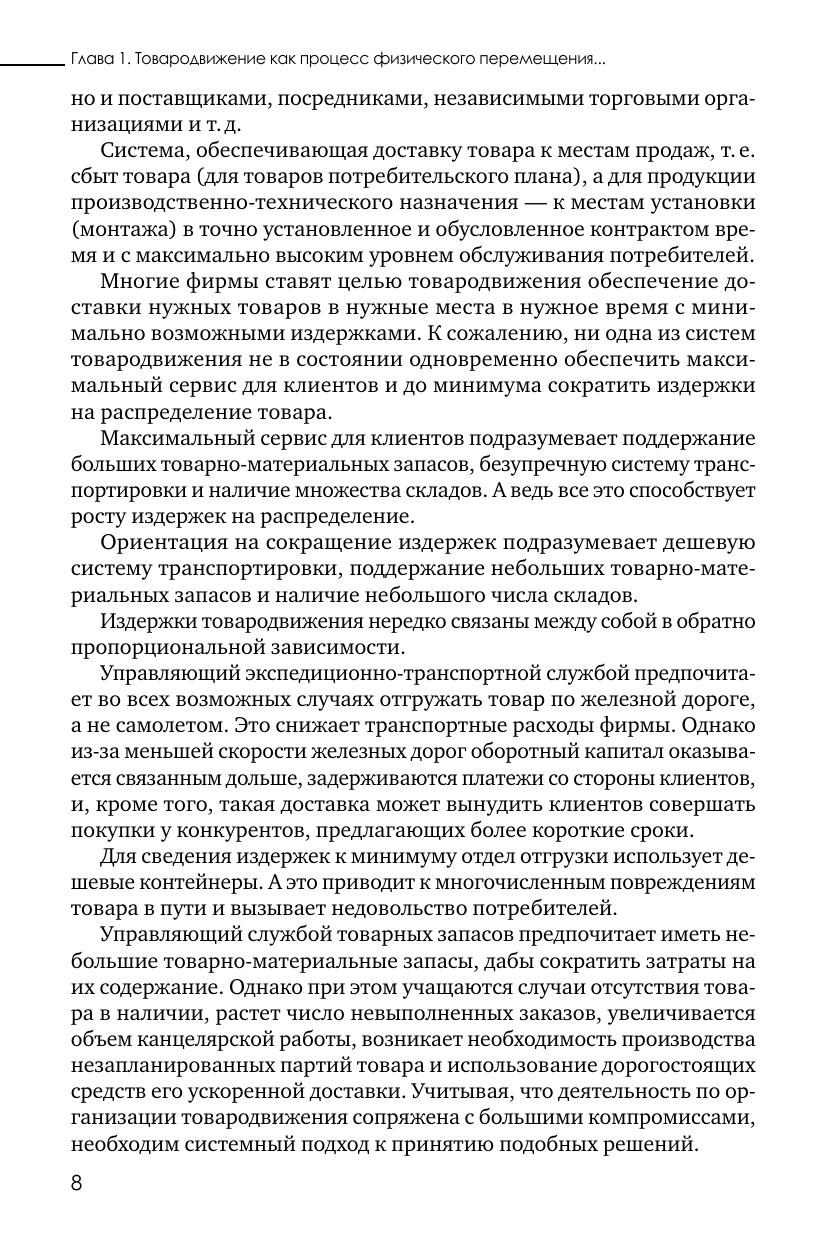 Глава 1. Товародвижение как процесс физического перемещения...

но и поставщиками, посредниками, независимыми торговыми организациями и т. д.

Система, обеспечивающая доставку товара к местам продаж, т. е. сбыт товара (для товаров потребительского плана), а для продукции производственно-технического назначения — к местам установки (монтажа) в точно установленное и обусловленное контрактом время и с максимально высоким уровнем обслуживания потребителей.

Многие фирмы ставят целью товародвижения обеспечение доставки нужных товаров в нужные места в нужное время с минимально возможными издержками. К сожалению, ни одна из систем товародвижения не в состоянии одновременно обеспечить максимальный сервис для клиентов и до минимума сократить издержки на распределение товара.

Максимальный сервис для клиентов подразумевает поддержание больших товарно-материальных запасов, безупречную систему транспортировки и наличие множества складов. А ведь все это способствует росту издержек на распределение.

Ориентация на сокращение издержек подразумевает дешевую систему транспортировки, поддержание небольших товарно-материальных запасов и наличие небольшого числа складов.

Издержки товародвижения нередко связаны между собой в обратно пропорциональной зависимости.

Управляющий экспедиционно-транспортной службой предпочитает во всех возможных случаях отгружать товар по железной дороге, а не самолетом. Это снижает транспортные расходы фирмы. Однако из-за меньшей скорости железных дорог оборотный капитал оказывается связанным дольше, задерживаются платежи со стороны клиентов, и, кроме того, такая доставка может вынудить клиентов совершать покупки у конкурентов, предлагающих более короткие сроки.

Для сведения издержек к минимуму отдел отгрузки использует дешевые контейнеры. А это приводит к многочисленным повреждениям товара в пути и вызывает недовольство потребителей.

Управляющий службой товарных запасов предпочитает иметь небольшие товарно-материальные запасы, дабы сократить затраты на их содержание. Однако при этом учащаются случаи отсутствия товара в наличии, растет число невыполненных заказов, увеличивается объем канцелярской работы, возникает необходимость производства незапланированных партий товара и использование дорогостоящих средств его ускоренной доставки. Учитывая, что деятельность по организации товародвижения сопряжена с большими компромиссами, необходим системный подход к принятию подобных решений.

8